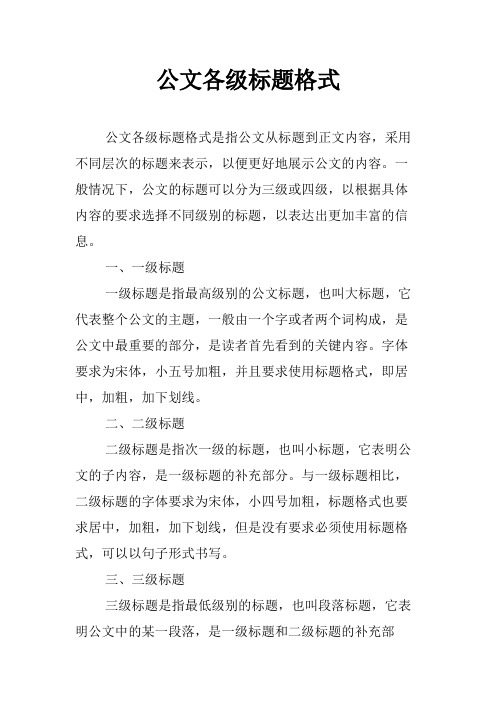 公文各级标题格式

公文各级标题格式是指公文从标题到正文内容，采用不同层次的标题来表示，以便更好地展示公文的内容。一般情况下，公文的标题可以分为三级或四级，以根据具体内容的要求选择不同级别的标题，以表达出更加丰富的信息。

一、一级标题

一级标题是指最高级别的公文标题，也叫大标题，它代表整个公文的主题，一般由一个字或者两个词构成，是公文中最重要的部分，是读者首先看到的关键内容。字体要求为宋体，小五号加粗，并且要求使用标题格式，即居中，加粗，加下划线。

二、二级标题

二级标题是指次一级的标题，也叫小标题，它表明公文的子内容，是一级标题的补充部分。与一级标题相比，二级标题的字体要求为宋体，小四号加粗，标题格式也要求居中，加粗，加下划线，但是没有要求必须使用标题格式，可以以句子形式书写。

三、三级标题

三级标题是指最低级别的标题，也叫段落标题，它表明公文中的某一段落，是一级标题和二级标题的补充部